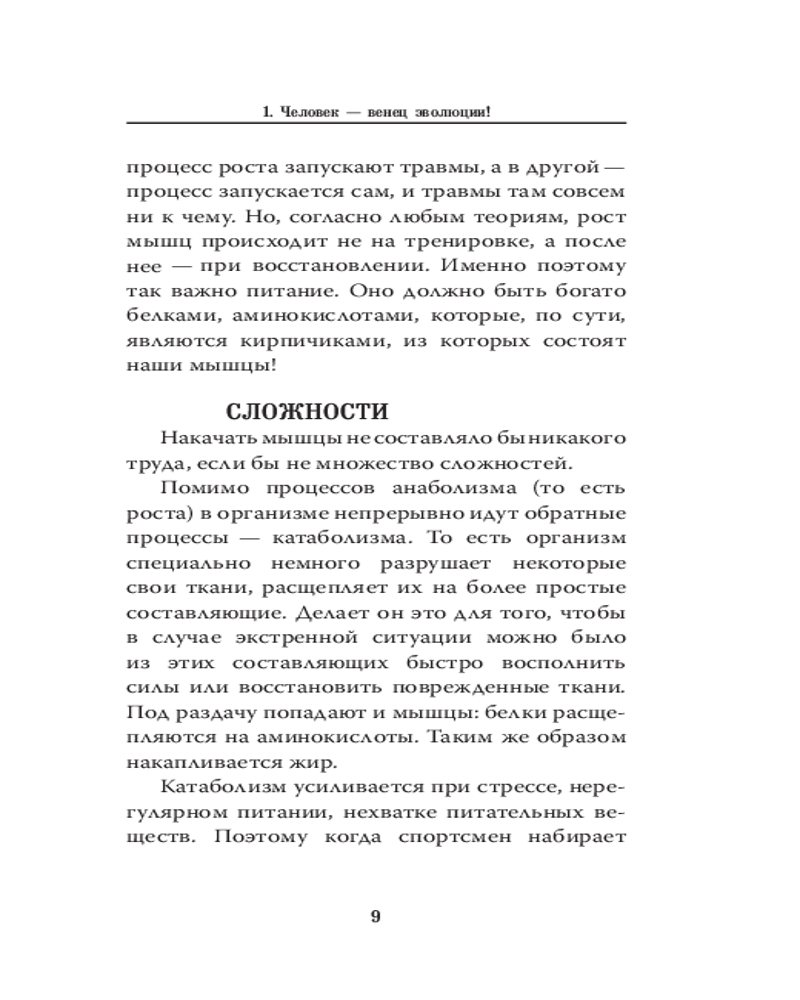 1. Человек — венец эволюции!

процесс роста запускают травмы, а в другой — процесс запускается сам, и травмы там совсем ни к чему. Но, согласно любым теориям, рост мышц происходит не на тренировке, а после нее — при восстановлении. Именно поэтому так важно питание. Оно должно быть богато белками, аминокислотами, которые, по сути, являются кирпичиками, из которых состоят наши мышцы!

СЛОЖНОСТИ

Накачать мышцы не составляло бы никакого труда, если бы не множество сложностей.

Помимо процессов анаболизма (то есть роста) в организме непрерывно идут обратные процессы — катаболизма. То есть организм специально немного разрушает некоторые свои ткани, расщепляет их на более простые составляющие. Делает он это для того, чтобы в случае экстренной ситуации можно было из этих составляющих быстро восполнить силы или восстановить поврежденные ткани. Под раздачу попадают и мышцы: белки расщепляются на аминокислоты. Таким же образом накапливается жир.

Катаболизм усиливается при стрессе, нерегулярном питании, нехватке питательных веществ. Поэтому когда спортсмен набирает

9